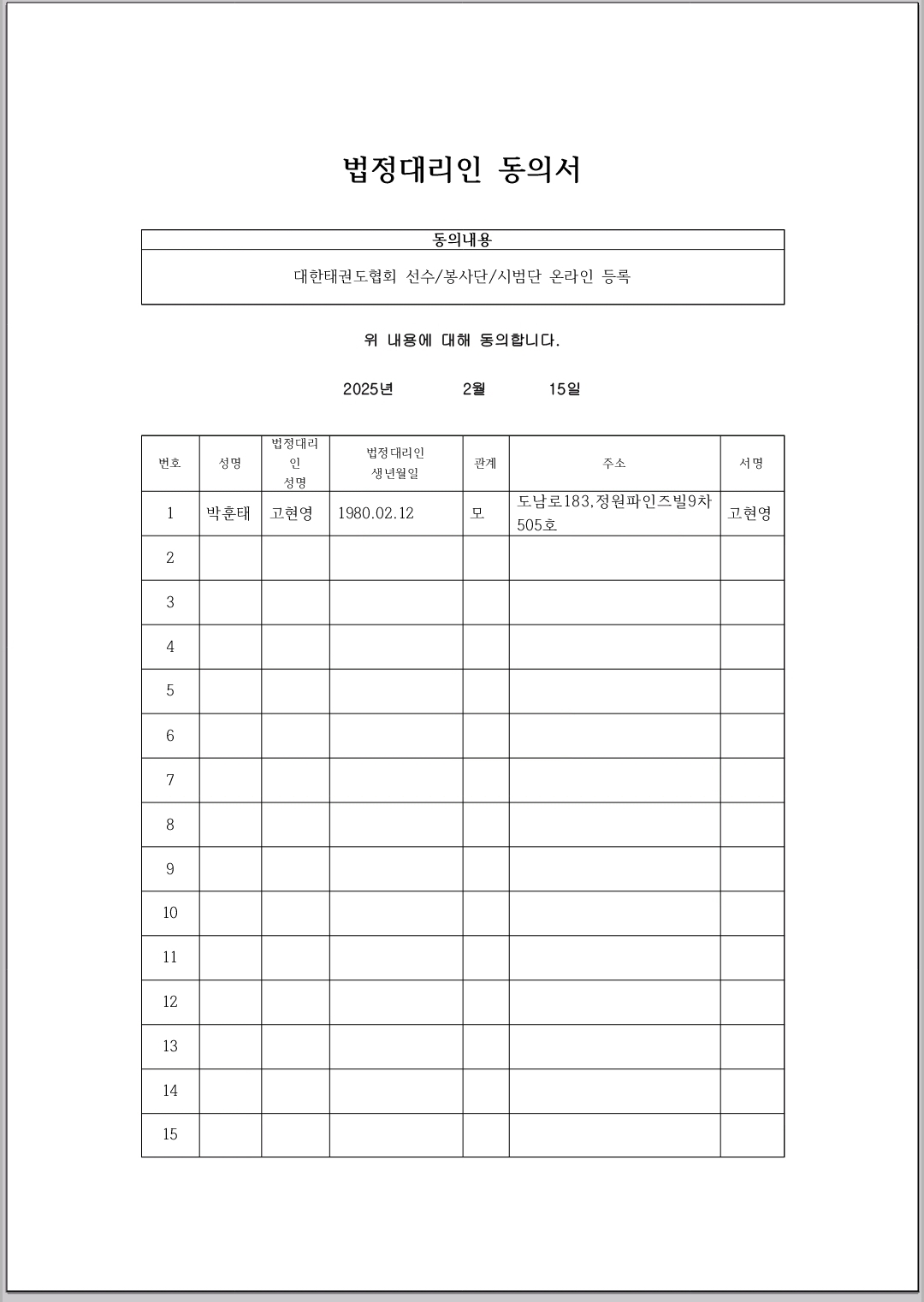 법정대리인 동의서

| 동의내용 |
|---|
| 대한태권도협회 선수/봉사단/시범단 온라인 등록 |

위 내용에 대해 동의합니다.

2025년 2월 15일

| 번호 | 성명 | 법정대리인 성명 | 법정대리인 생년월일 | 관계 | 주소 | 서명 |
|---|---|---|---|---|---|---|
| 1 | 박훈태 | 고현영 | 1980.02.12 | 모 | 도남로183,정원파인즈빌9차 505호 | 고현영 |
| 2 | | | | | | |
| 3 | | | | | | |
| 4 | | | | | | |
| 5 | | | | | | |
| 6 | | | | | | |
| 7 | | | | | | |
| 8 | | | | | | |
| 9 | | | | | | |
| 10 | | | | | | |
| 11 | | | | | | |
| 12 | | | | | | |
| 13 | | | | | | |
| 14 | | | | | | |
| 15 | | | | | | |